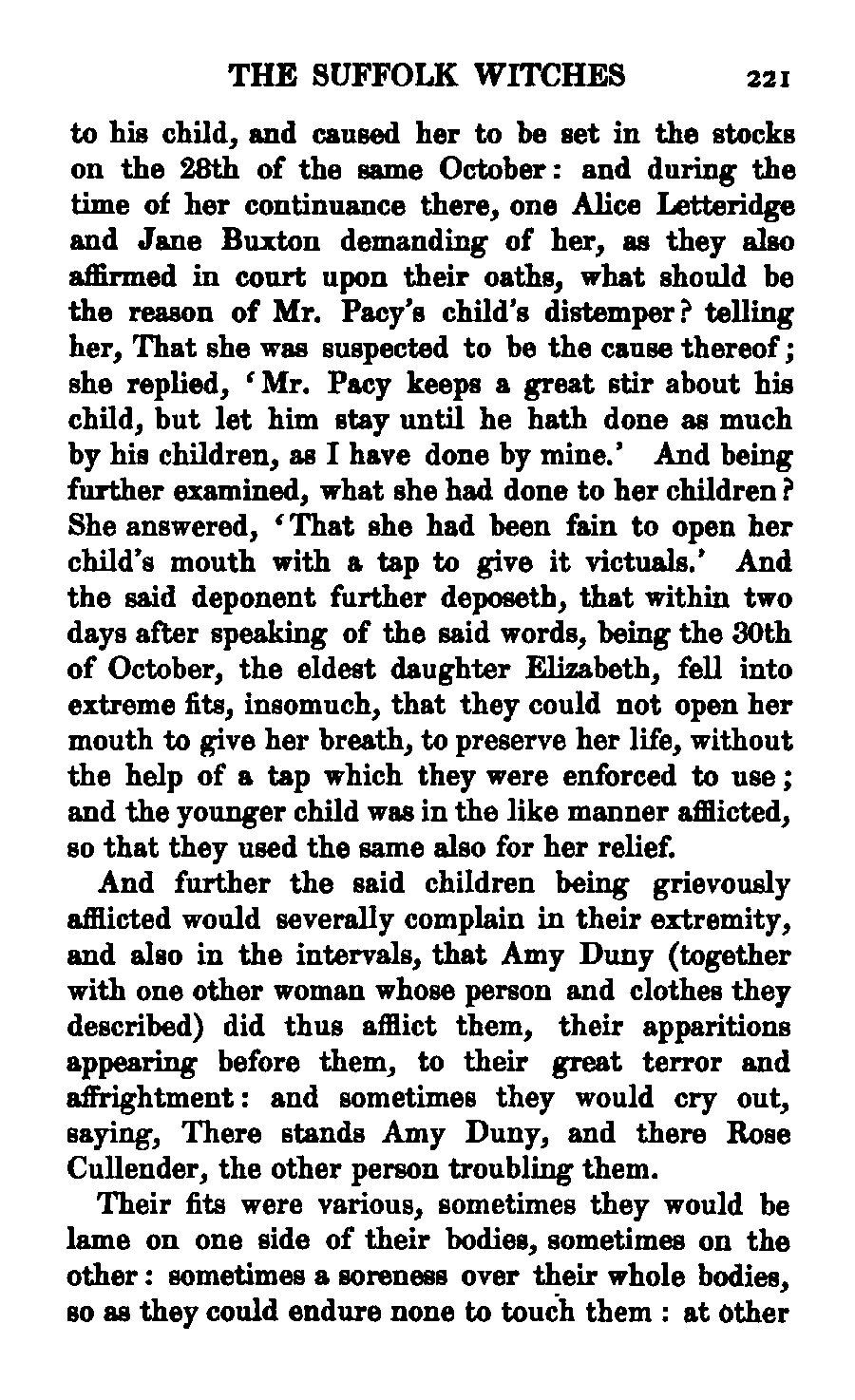 THE SUFFOLK WITCHES 221

to his child, and caused her to be set in the stocks on the 28th of the same October: and during the time of her continuance there, one Alice Letteridge and Jane Buxton demanding of her, as they also affirmed in court upon their oaths, what should be the reason of Mr. Pacy's child's distemper? telling her, That she was suspected to be the cause thereof; she replied, 'Mr. Pacy keeps a great stir about his child, but let him stay until he hath done as much by his children, as I have done by mine.' And being further examined, what she had done to her children? She answered, 'That she had been fain to open her child's mouth with a tap to give it victuals.' And the said deponent further deposeth, that within two days after speaking of the said words, being the 30th of October, the eldest daughter Elizabeth, fell into extreme fits, insomuch, that they could not open her mouth to give her breath, to preserve her life, without the help of a tap which they were enforced to use; and the younger child was in the like manner afflicted, so that they used the same also for her relief.

And further the said children being grievously afflicted would severally complain in their extremity, and also in the intervals, that Amy Duny (together with one other woman whose person and clothes they described) did thus afflict them, their apparitions appearing before them, to their great terror and affrightment: and sometimes they would cry out, saying, There stands Amy Duny, and there Rose Cullender, the other person troubling them.

Their fits were various, sometimes they would be lame on one side of their bodies, sometimes on the other: sometimes a soreness over their whole bodies, so as they could endure none to touch them: at other